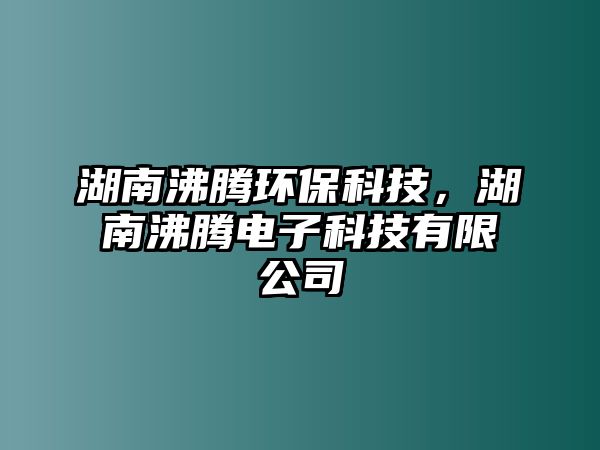 湖南沸腾环保科技，湖南沸腾电子科技有限公司